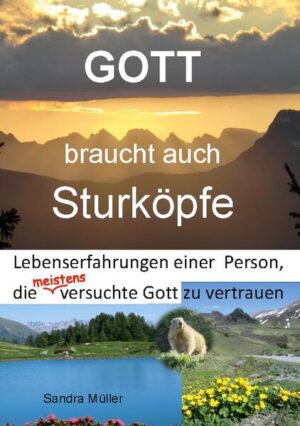 GOTT

braucht auch

Sturköpfe

Lebenserfahrungen einer Person, die meistens versuchte Gott zu vertrauen

Sandra Müller